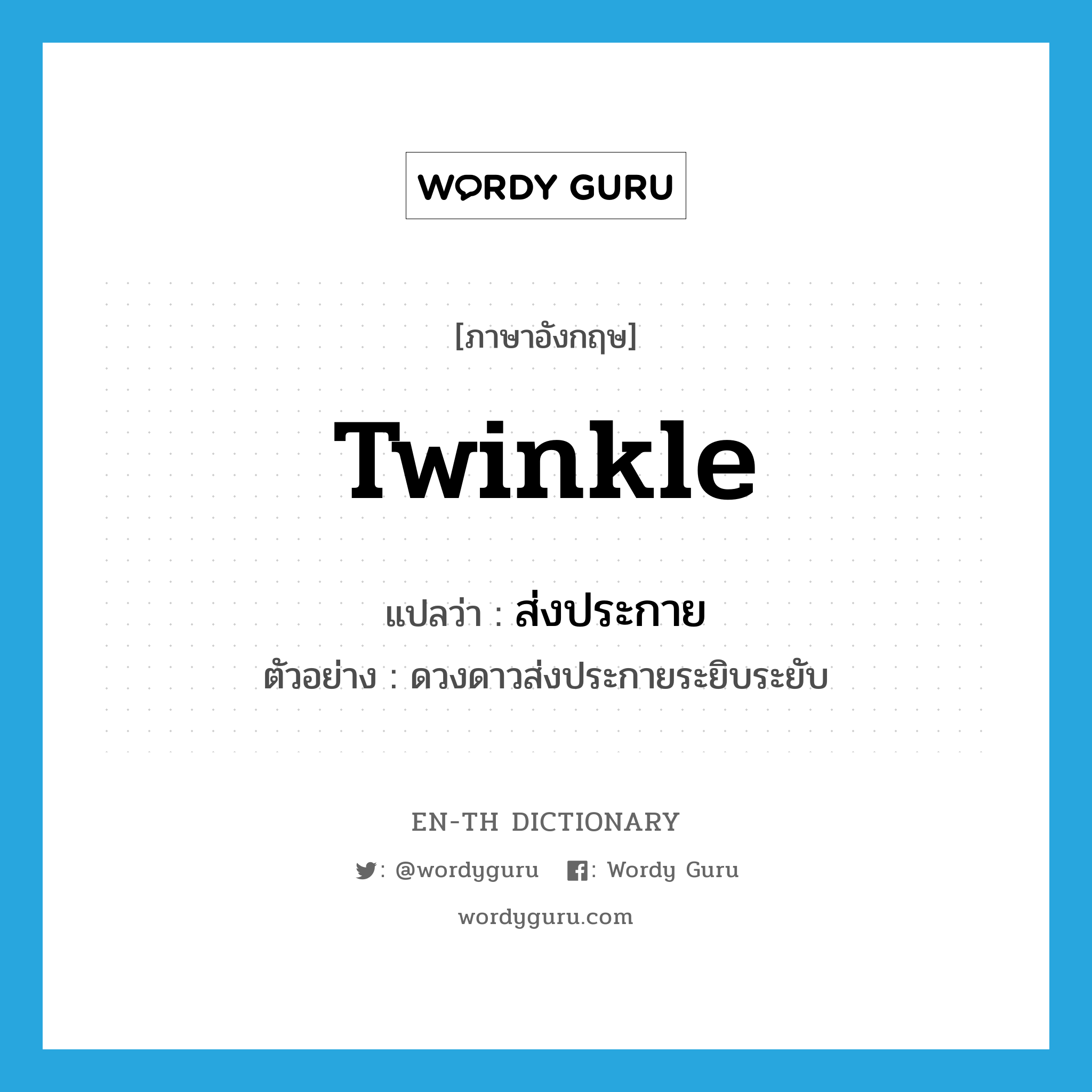 WORDY GURU

[ภาษาอังกฤษ]

twinkle

แปลว่า : ส่งประกาย

ตัวอย่าง : ดวงดาวส่งประกายระยิบระยับ

EN-TH DICTIONARY

: @wordyguru : Wordy Guru

wordyguru.com